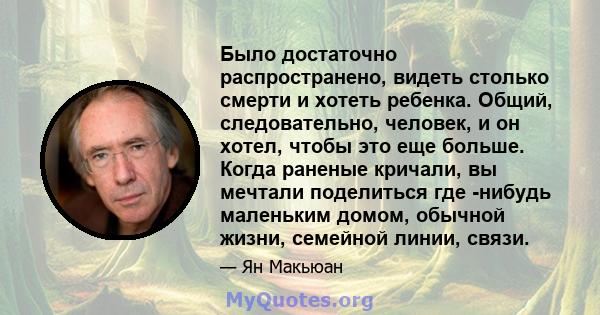 Было достаточно распространено, видеть столько смерти и хотеть ребенка. Общий, следовательно, человек, и он хотел, чтобы это еще больше. Когда раненые кричали, вы мечтали поделиться где -нибудь маленьким домом, обычной жизни, семейной линии, связи.

— Ян Макьюан

MyQuotes.org